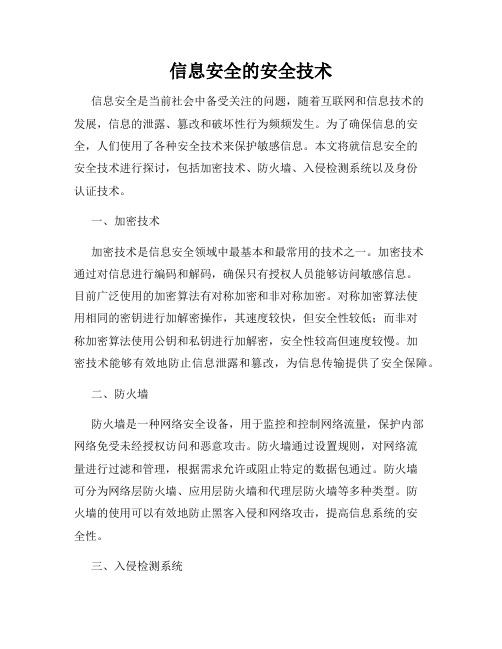 信息安全的安全技术

信息安全是当前社会中备受关注的问题，随着互联网和信息技术的发展，信息的泄露、篡改和破坏性行为频频发生。为了确保信息的安全，人们使用了各种安全技术来保护敏感信息。本文将就信息安全的安全技术进行探讨，包括加密技术、防火墙、入侵检测系统以及身份认证技术。

一、加密技术

加密技术是信息安全领域中最基本和最常用的技术之一。加密技术通过对信息进行编码和解码，确保只有授权人员能够访问敏感信息。目前广泛使用的加密算法有对称加密和非对称加密。对称加密算法使用相同的密钥进行加解密操作，其速度较快，但安全性较低；而非对称加密算法使用公钥和私钥进行加解密，安全性较高但速度较慢。加密技术能够有效地防止信息泄露和篡改，为信息传输提供了安全保障。

二、防火墙

防火墙是一种网络安全设备，用于监控和控制网络流量，保护内部网络免受未经授权访问和恶意攻击。防火墙通过设置规则，对网络流量进行过滤和管理，根据需求允许或阻止特定的数据包通过。防火墙可分为网络层防火墙、应用层防火墙和代理层防火墙等多种类型。防火墙的使用可以有效地防止黑客入侵和网络攻击，提高信息系统的安全性。

三、入侵检测系统